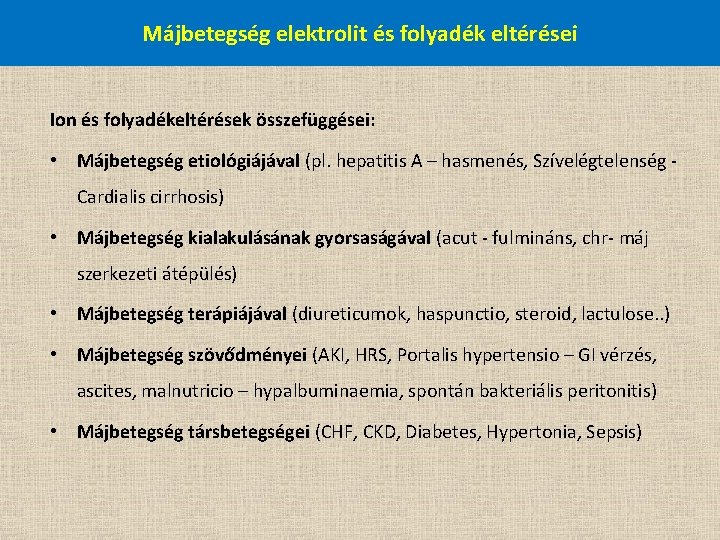 Májbetegség elektrolit és folyadék eltérései

Ion és folyadékeltérések összefüggései:

• Májbetegség etiológiájával (pl. hepatitis A – hasmenés, Szívelégtelenség - Cardialis cirrhosis)

• Májbetegség kialakulásának gyorsaságával (acut - fulmináns, chr- máj szerkezeti átépülés)

• Májbetegség terápiájával (diureticumok, haspunctio, steroid, lactulose..)

• Májbetegség szövődményei (AKI, HRS, Portalis hypertensio – GI vérzés, ascites, malnutricio – hypalbuminaemia, spontán bakteriális peritonitis)

• Májbetegség társbetegségei (CHF, CKD, Diabetes, Hypertonia, Sepsis)